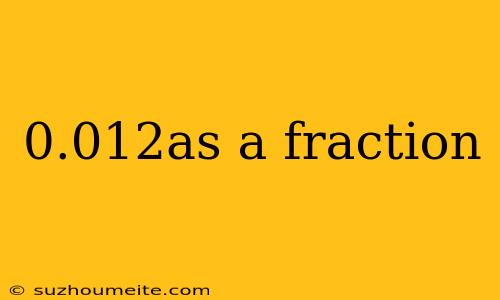 0.012as a fraction

© suzhoumeite.com